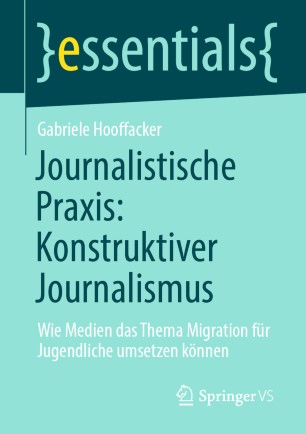 }essentials{

Gabriele Hooffacker

Journalistische Praxis: Konstruktiver Journalismus

Wie Medien das Thema Migration für Jugendliche umsetzen können

Springer VS